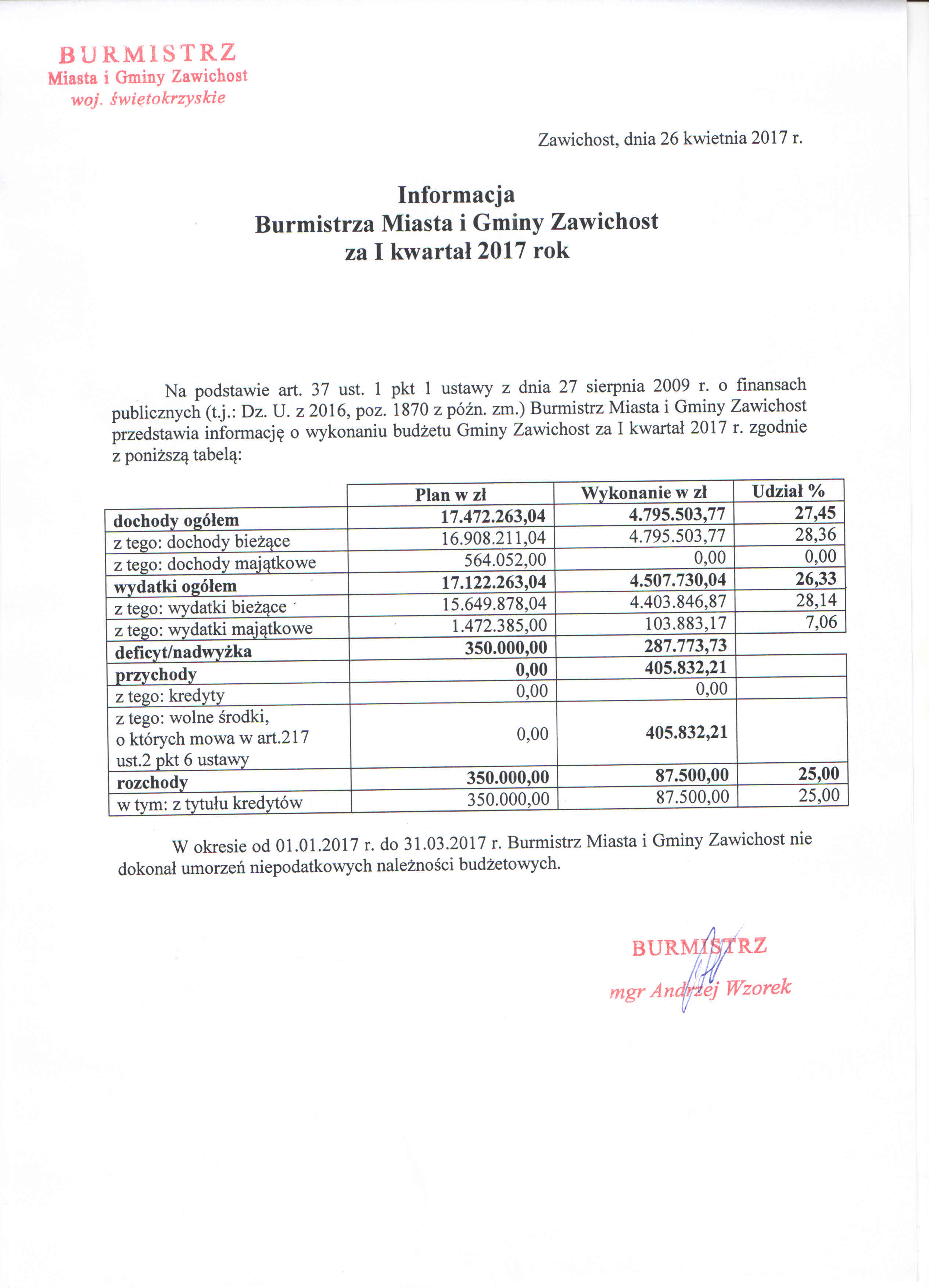 BURMISTRZ
Miasta i Gminy Zawichost
woj. świętokrzyskie

Zawichost, dnia 26 kwietnia 2017 r.

Informacja
Burmistrza Miasta i Gminy Zawichost
za I kwartał 2017 rok

Na podstawie art. 37 ust. 1 pkt 1 ustawy z dnia 27 sierpnia 2009 r. o finansach publicznych (t.j.: Dz. U. z 2016, poz. 1870 z późn. zm.) Burmistrz Miasta i Gminy Zawichost przedstawia informację o wykonaniu budżetu Gminy Zawichost za I kwartał 2017 r. zgodnie z poniższą tabelą:

| | Plan w zł | Wykonanie w zł | Udział % |
|---|---|---|---|
| dochody ogółem | 17.472.263,04 | 4.795.503,77 | 27,45 |
| z tego: dochody bieżące | 16.908.211,04 | 4.795.503,77 | 28,36 |
| z tego: dochody majątkowe | 564.052,00 | 0,00 | 0,00 |
| wydatki ogółem | 17.122.263,04 | 4.507.730,04 | 26,33 |
| z tego: wydatki bieżące | 15.649.878,04 | 4.403.846,87 | 28,14 |
| z tego: wydatki majątkowe | 1.472.385,00 | 103.883,17 | 7,06 |
| deficyt/nadwyżka | 350.000,00 | 287.773,73 | |
| przychody | 0,00 | 405.832,21 | |
| z tego: kredyty | 0,00 | 0,00 | |
| z tego: wolne środki, o których mowa w art.217 ust.2 pkt 6 ustawy | 0,00 | 405.832,21 | |
| rozchody | 350.000,00 | 87.500,00 | 25,00 |
| w tym: z tytułu kredytów | 350.000,00 | 87.500,00 | 25,00 |

W okresie od 01.01.2017 r. do 31.03.2017 r. Burmistrz Miasta i Gminy Zawichost nie dokonał umorzeń niepodatkowych należności budżetowych.

BURMISTRZ
mgr Andrzej Wzorek